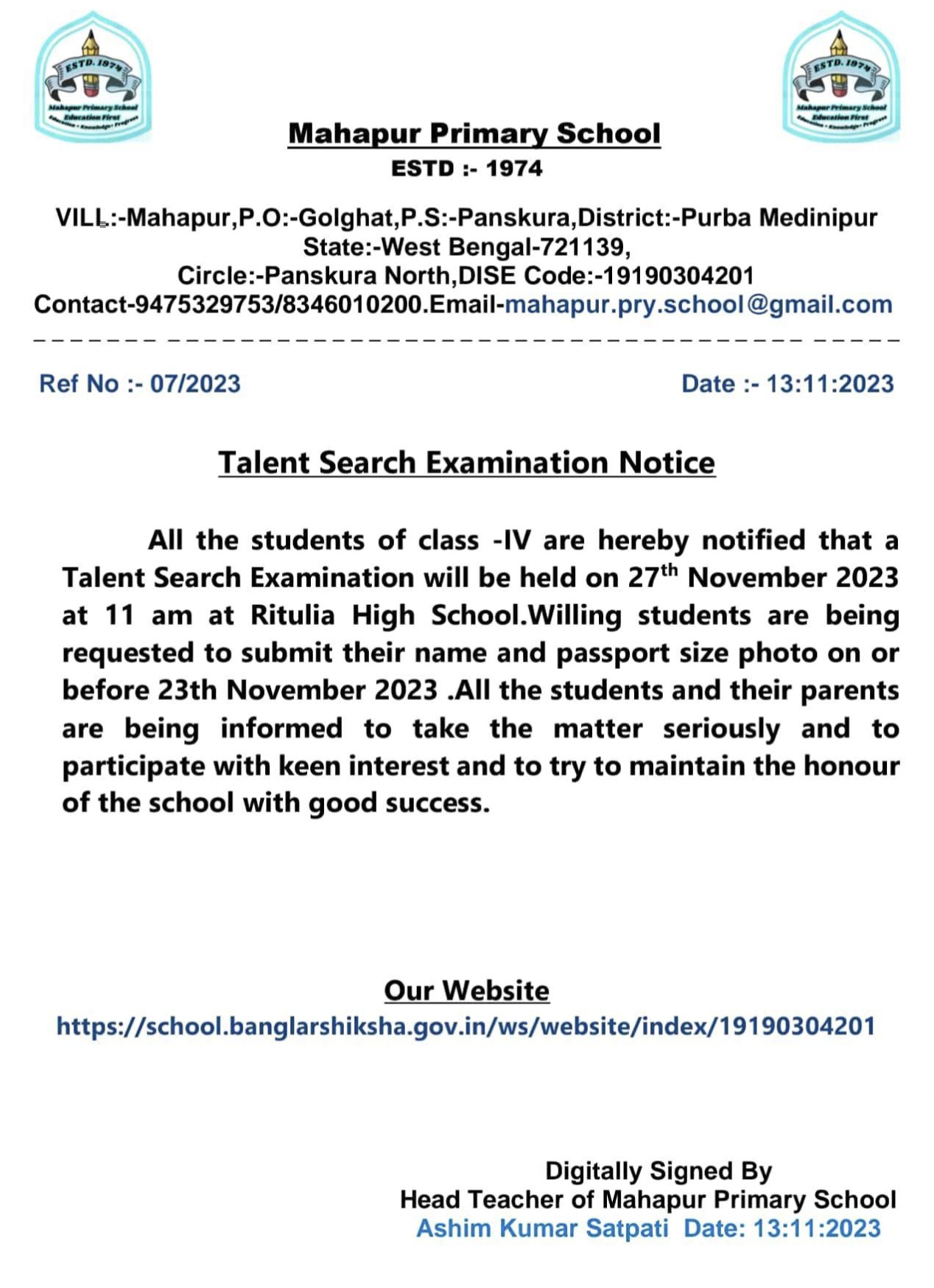 ESTD. 1974
Mahapur Primary School
Education First
Education • Knowledge • Progress

ESTD. 1974
Mahapur Primary School
Education First
Education • Knowledge • Progress

Mahapur Primary School
ESTD :- 1974

VILL:-Mahapur,P.O:-Golghat,P.S:-Panskura,District:-Purba Medinipur
State:-West Bengal-721139,
Circle:-Panskura North,DISE Code:-19190304201
Contact-9475329753/8346010200.Email-mahapur.pry.school@gmail.com

Ref No :- 07/2023 Date :- 13:11:2023

Talent Search Examination Notice

All the students of class -IV are hereby notified that a Talent Search Examination will be held on 27$^{th}$ November 2023 at 11 am at Ritulia High School.Willing students are being requested to submit their name and passport size photo on or before 23th November 2023 .All the students and their parents are being informed to take the matter seriously and to participate with keen interest and to try to maintain the honour of the school with good success.

Our Website
https://school.banglarshiksha.gov.in/ws/website/index/19190304201

Digitally Signed By
Head Teacher of Mahapur Primary School
Ashim Kumar Satpati Date: 13:11:2023